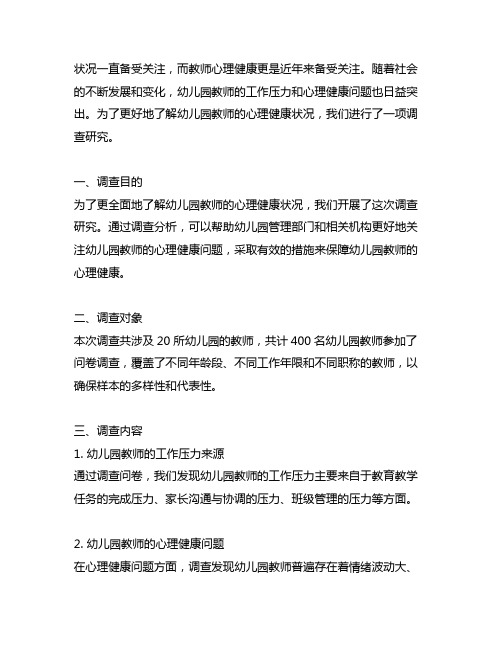 状况一直备受关注，而教师心理健康更是近年来备受关注。随着社会的不断发展和变化，幼儿园教师的工作压力和心理健康问题也日益突出。为了更好地了解幼儿园教师的心理健康状况，我们进行了一项调查研究。

一、调查目的
为了更全面地了解幼儿园教师的心理健康状况，我们开展了这次调查研究。通过调查分析，可以帮助幼儿园管理部门和相关机构更好地关注幼儿园教师的心理健康问题，采取有效的措施来保障幼儿园教师的心理健康。

二、调查对象
本次调查共涉及 20 所幼儿园的教师，共计 400 名幼儿园教师参加了问卷调查，覆盖了不同年龄段、不同工作年限和不同职称的教师，以确保样本的多样性和代表性。

三、调查内容
1. 幼儿园教师的工作压力来源
通过调查问卷，我们发现幼儿园教师的工作压力主要来自于教育教学任务的完成压力、家长沟通与协调的压力、班级管理的压力等方面。

2. 幼儿园教师的心理健康问题
在心理健康问题方面，调查发现幼儿园教师普遍存在着情绪波动大、